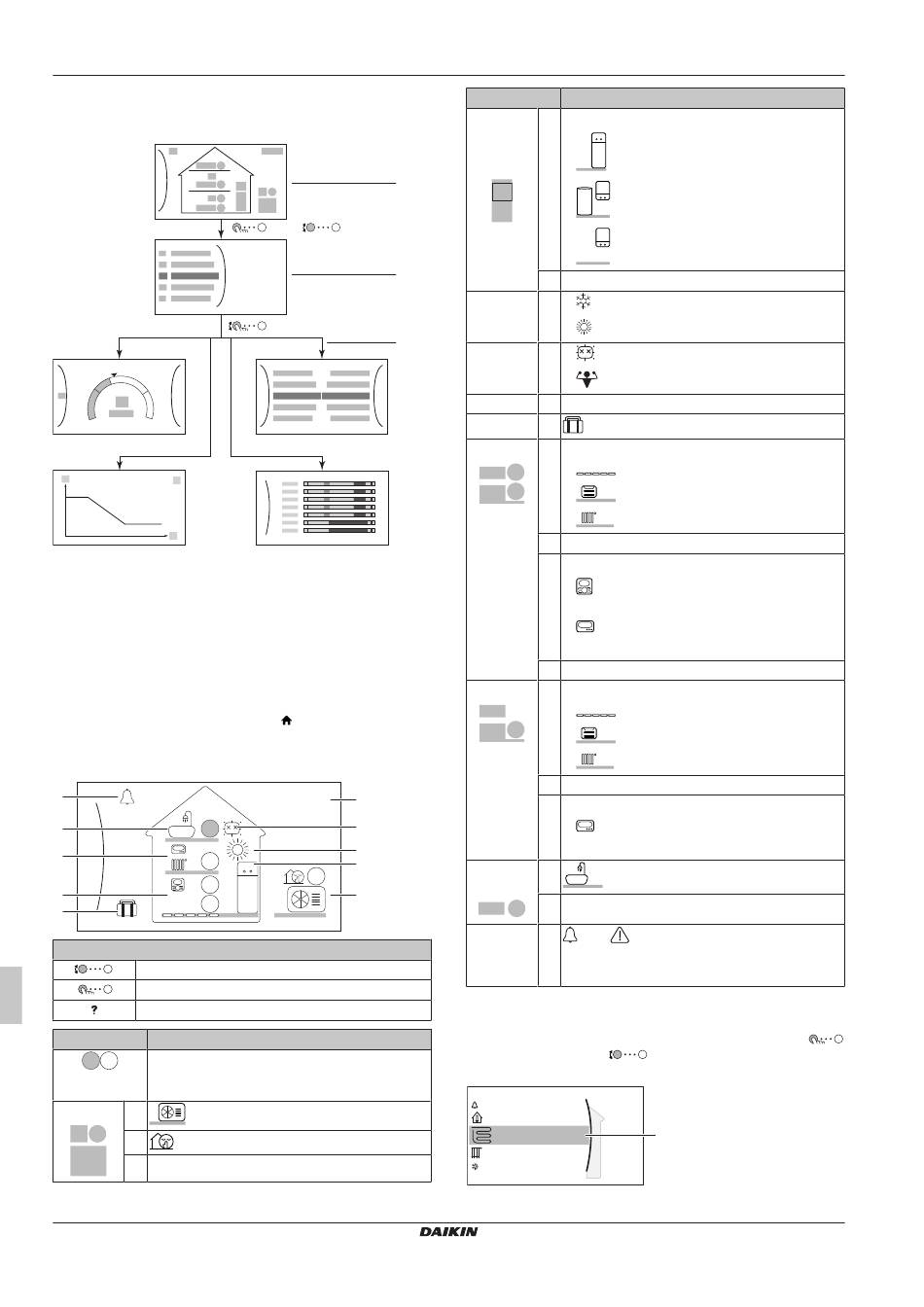 ?

DAIKIN